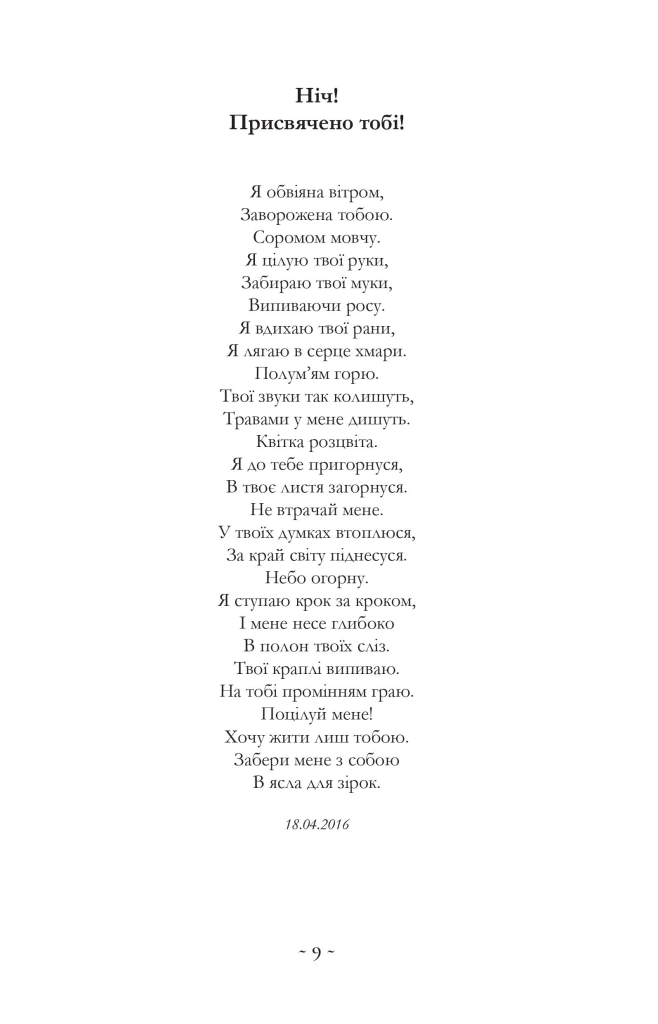 Ніч!
Присвячено тобі!

Я обвіяна вітром,
Заворожена тобою.
Соромом мовчу.
Я цілую твої руки,
Забираю твої муки,
Випиваючи росу.
Я вдихаю твої рани,
Я лягаю в серце хмари.
Полум'ям горю.
Твої звуки так колишуть,
Травами у мене дишуть.
Квітка розцвіта.
Я до тебе пригорнуся,
В твоє листя загорнуся.
Не втрачай мене.
У твоїх думках втоплюся,
За край світу піднесуся.
Небо огорну.
Я ступаю крок за кроком,
І мене несе глибоко
В полон твоїх сліз.
Твої краплі випиваю.
На тобі промінням граю.
Поцілуй мене!
Хочу жити лиш тобою.
Забери мене з собою
В ясла для зірок.

18.04.2016

~ 9 ~